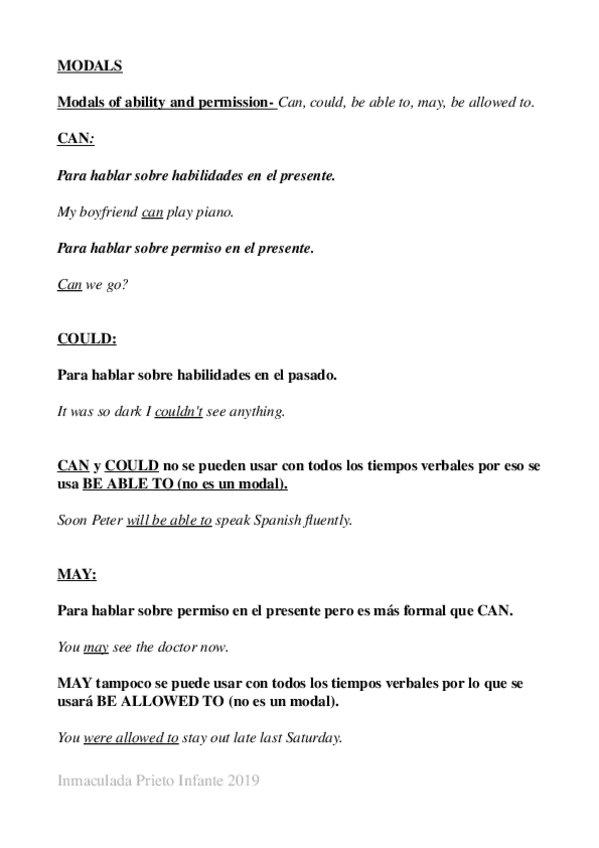 MODALS

Modals of ability and permission- Can, could, be able to, may, be allowed to.

CAN:

Para hablar sobre habilidades en el presente.

My boyfriend can play piano.

Para hablar sobre permiso en el presente.

Can we go?

COULD:

Para hablar sobre habilidades en el pasado.

It was so dark I couldn't see anything.

CAN y COULD no se pueden usar con todos los tiempos verbales por eso se usa BE ABLE TO (no es un modal).

Soon Peter will be able to speak Spanish fluently.

MAY:

Para hablar sobre permiso en el presente pero es más formal que CAN.

You may see the doctor now.

MAY tampoco se puede usar con todos los tiempos verbales por lo que se usará BE ALLOWED TO (no es un modal).

You were allowed to stay out late last Saturday.

Inmaculada Prieto Infante 2019